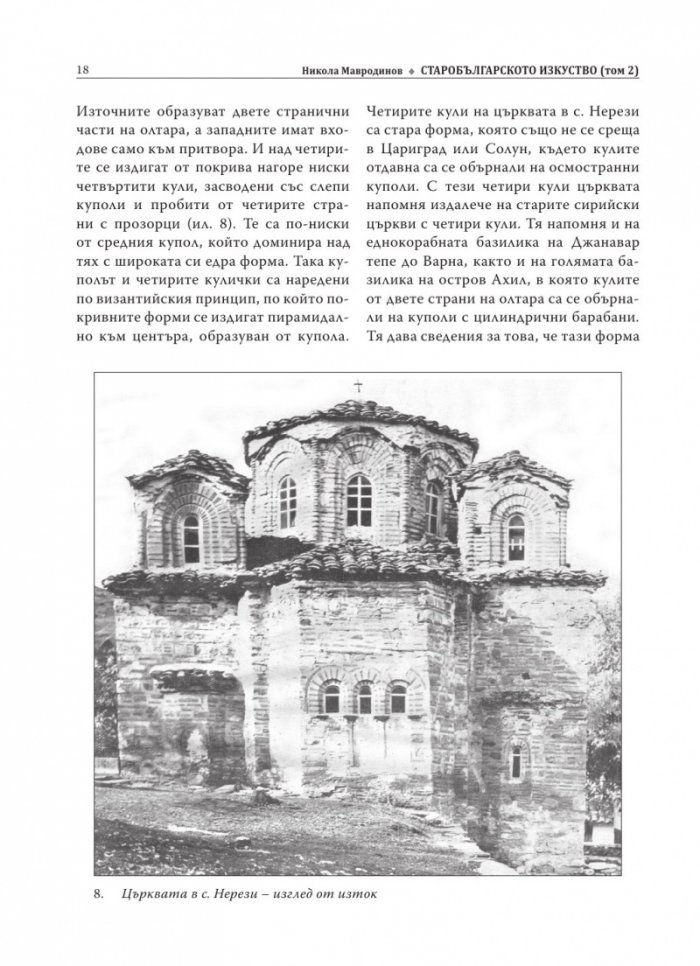 18 Никола Мавродинов ◆ СТАРОБЪЛГАРСКОТО ИЗКУСТВО (том 2)

Източните образуват двете странични части на олтара, а западните имат входове само към притвора. И над четирите се издигат от покрива нагоре ниски четвъртити кули, засводени със слепи куполи и пробити от четирите страни с прозорци (ил. 8). Те са по-ниски от средния купол, който доминира над тях с широката си едра форма. Така куполът и четирите кулички са наредени по византийския принцип, по който покривните форми се издигат пирамидално към центъра, образуван от купола.

Четирите кули на църквата в с. Нерези са стара форма, която също не се среща в Цариград или Солун, където кулите отдавна са се обърнали на осмостранни куполи. С тези четири кули църквата напомня издалече на старите сирийски църкви с четири кули. Тя напомня и на еднокорабната базилика на Джанавар тепе до Варна, както и на голямата базилика на остров Ахил, в която кулите от двете страни на олтара са се обърнали на куполи с цилиндрични барабани. Тя дава сведения за това, че тази форма

8. Църквата в с. Нерези – изглед от изток